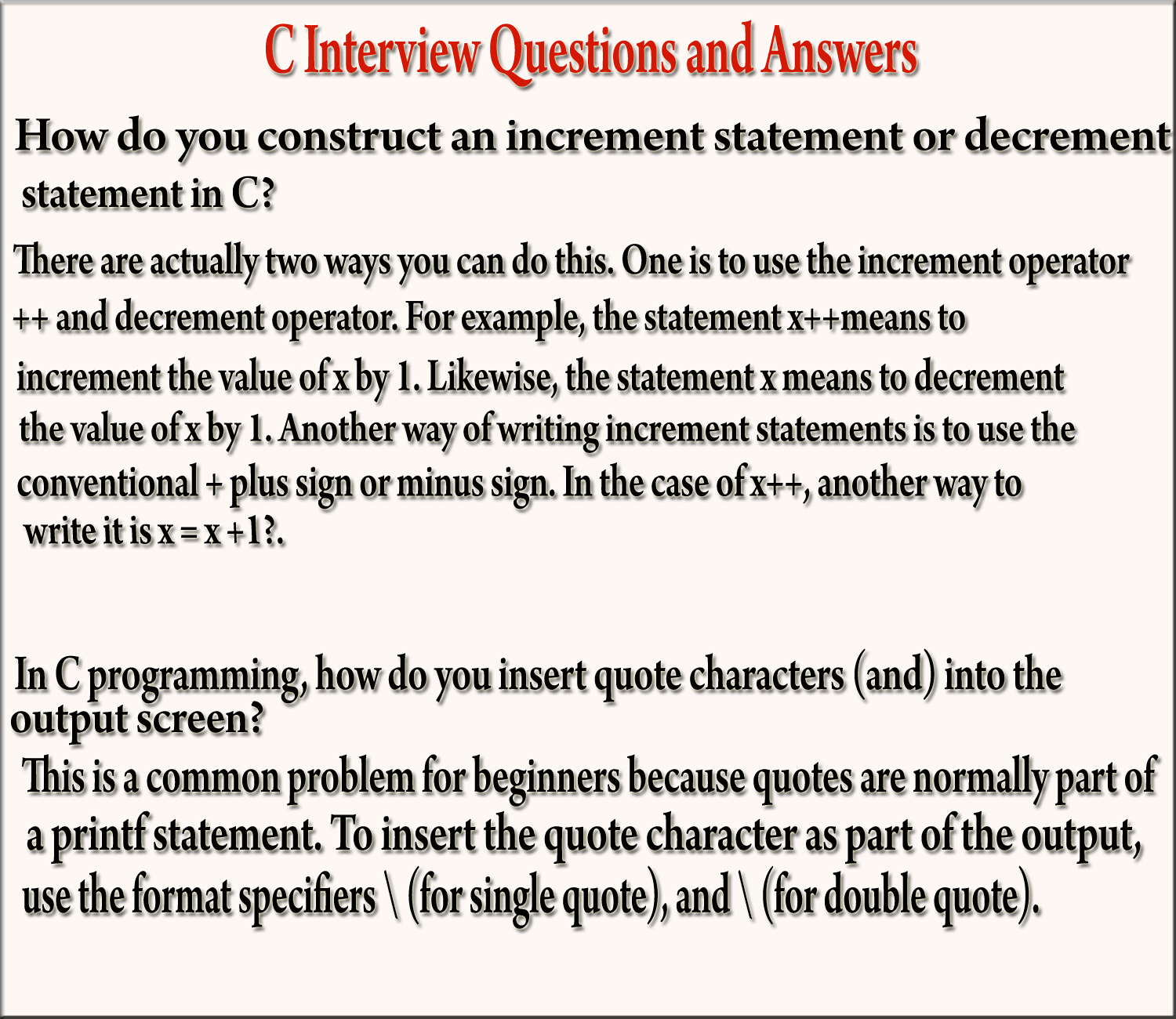 C Interview Questions and Answers

How do you construct an increment statement or decrement statement in C?

There are actually two ways you can do this. One is to use the increment operator ++ and decrement operator. For example, the statement x++means to increment the value of x by 1. Likewise, the statement x means to decrement the value of x by 1. Another way of writing increment statements is to use the conventional + plus sign or minus sign. In the case of x++, another way to write it is x = x +1?.

In C programming, how do you insert quote characters (and) into the output screen?

This is a common problem for beginners because quotes are normally part of a printf statement. To insert the quote character as part of the output, use the format specifiers \ (for single quote), and \ (for double quote).